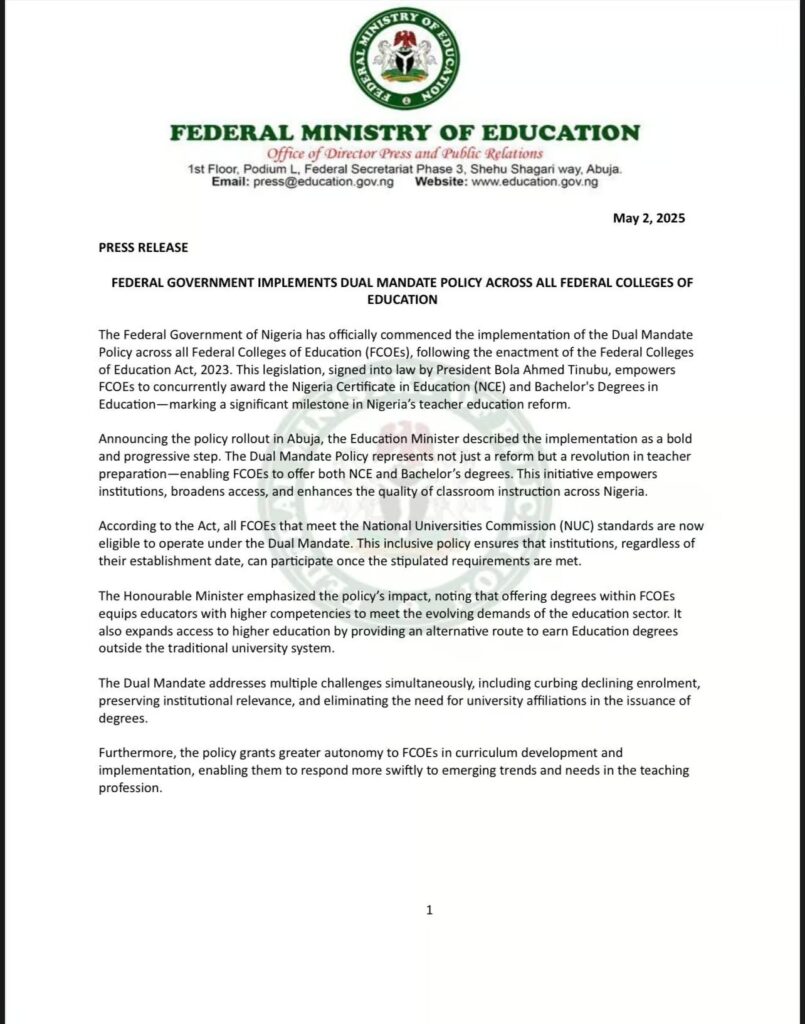 FEDERAL MINISTRY OF EDUCATION

FEDERAL MINISTRY OF EDUCATION
Office of Director Press and Public Relations
1st Floor, Podium L, Federal Secretariat Phase 3, Shehu Shagari way, Abuja.
Email: press@education.gov.ng Website: www.education.gov.ng

May 2, 2025

PRESS RELEASE

FEDERAL GOVERNMENT IMPLEMENTS DUAL MANDATE POLICY ACROSS ALL FEDERAL COLLEGES OF EDUCATION

The Federal Government of Nigeria has officially commenced the implementation of the Dual Mandate Policy across all Federal Colleges of Education (FCOEs), following the enactment of the Federal Colleges of Education Act, 2023. This legislation, signed into law by President Bola Ahmed Tinubu, empowers FCOEs to concurrently award the Nigeria Certificate in Education (NCE) and Bachelor's Degrees in Education—marking a significant milestone in Nigeria's teacher education reform.

Announcing the policy rollout in Abuja, the Education Minister described the implementation as a bold and progressive step. The Dual Mandate Policy represents not just a reform but a revolution in teacher preparation—enabling FCOEs to offer both NCE and Bachelor's degrees. This initiative empowers institutions, broadens access, and enhances the quality of classroom instruction across Nigeria.

According to the Act, all FCOEs that meet the National Universities Commission (NUC) standards are now eligible to operate under the Dual Mandate. This inclusive policy ensures that institutions, regardless of their establishment date, can participate once the stipulated requirements are met.

The Honourable Minister emphasized the policy's impact, noting that offering degrees within FCOEs equips educators with higher competencies to meet the evolving demands of the education sector. It also expands access to higher education by providing an alternative route to earn Education degrees outside the traditional university system.

The Dual Mandate addresses multiple challenges simultaneously, including curbing declining enrolment, preserving institutional relevance, and eliminating the need for university affiliations in the issuance of degrees.

Furthermore, the policy grants greater autonomy to FCOEs in curriculum development and implementation, enabling them to respond more swiftly to emerging trends and needs in the teaching profession.

1